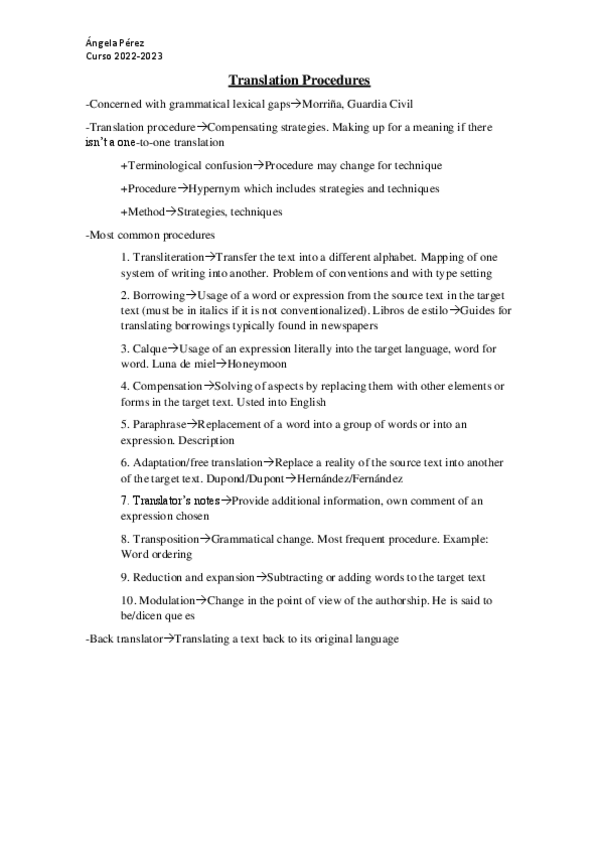 Ángela Pérez
Curso 2022-2023

Translation Procedures

-Concerned with grammatical lexical gaps→Morriña, Guardia Civil

-Translation procedure→Compensating strategies. Making up for a meaning if there isn't a one-to-one translation

+Terminological confusion→Procedure may change for technique

+Procedure→Hypernym which includes strategies and techniques

+Method→Strategies, techniques

-Most common procedures

1. Transliteration→Transfer the text into a different alphabet. Mapping of one system of writing into another. Problem of conventions and with type setting

2. Borrowing→Usage of a word or expression from the source text in the target text (must be in italics if it is not conventionalized). Libros de estilo→Guides for translating borrowings typically found in newspapers

3. Calque→Usage of an expression literally into the target language, word for word. Luna de miel→Honeymoon

4. Compensation→Solving of aspects by replacing them with other elements or forms in the target text. Usted into English

5. Paraphrase→Replacement of a word into a group of words or into an expression. Description

6. Adaptation/free translation→Replace a reality of the source text into another of the target text. Dupond/Dupont→Hernández/Fernández

7. Translator's notes→Provide additional information, own comment of an expression chosen

8. Transposition→Grammatical change. Most frequent procedure. Example: Word ordering

9. Reduction and expansion→Subtracting or adding words to the target text

10. Modulation→Change in the point of view of the authorship. He is said to be/dicen que es

-Back translator→Translating a text back to its original language